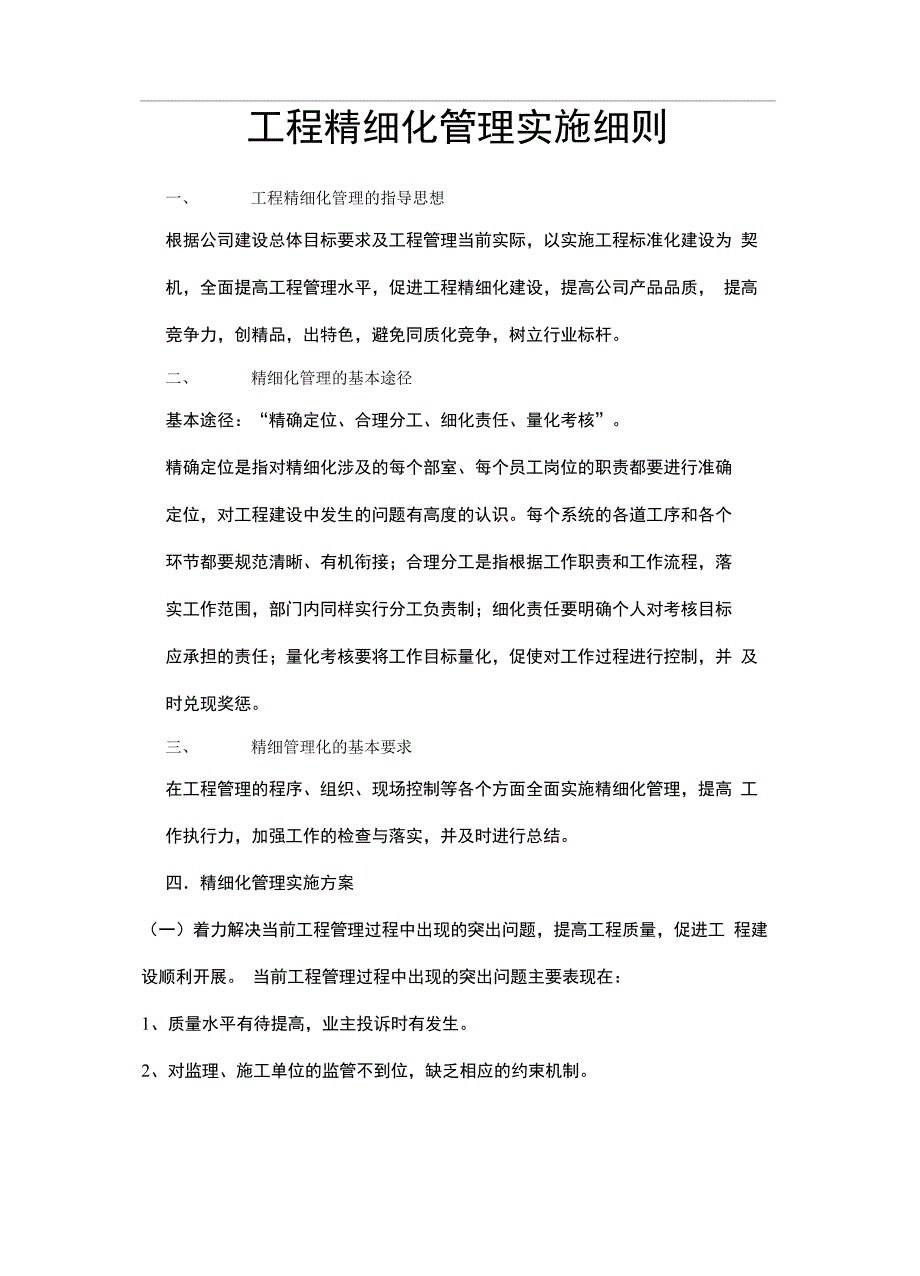 工程精细化管理实施细则

一、 工程精细化管理的指导思想

根据公司建设总体目标要求及工程管理当前实际，以实施工程标准化建设为 契机，全面提高工程管理水平，促进工程精细化建设，提高公司产品品质， 提高竞争力，创精品，出特色，避免同质化竞争，树立行业标杆。

二、 精细化管理的基本途径

基本途径：“精确定位、合理分工、细化责任、量化考核”。

精确定位是指对精细化涉及的每个部室、每个员工岗位的职责都要进行准确定位，对工程建设中发生的问题有高度的认识。每个系统的各道工序和各个环节都要规范清晰、有机衔接；合理分工是指根据工作职责和工作流程，落实工作范围，部门内同样实行分工负责制；细化责任要明确个人对考核目标应承担的责任；量化考核要将工作目标量化，促使对工作过程进行控制，并 及时兑现奖惩。

三、 精细管理化的基本要求

在工程管理的程序、组织、现场控制等各个方面全面实施精细化管理，提高 工作执行力，加强工作的检查与落实，并及时进行总结。

四．精细化管理实施方案

（一）着力解决当前工程管理过程中出现的突出问题，提高工程质量，促进工 程建设顺利开展。 当前工程管理过程中出现的突出问题主要表现在：

1、质量水平有待提高，业主投诉时有发生。

2、对监理、施工单位的监管不到位，缺乏相应的约束机制。